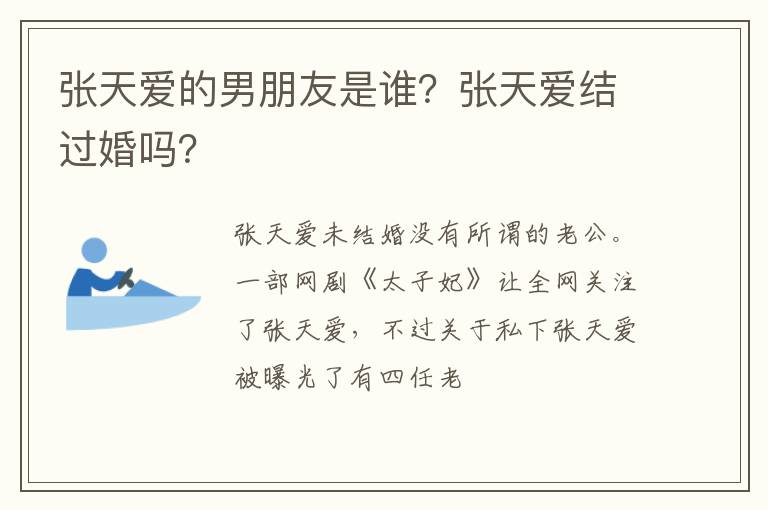 张天爱的男朋友是谁？张天爱结过婚吗？

张天爱未结婚没有所谓的老公。一部网剧《太子妃》让全网关注了张天爱，不过关于私下张天爱被曝光了有四任老